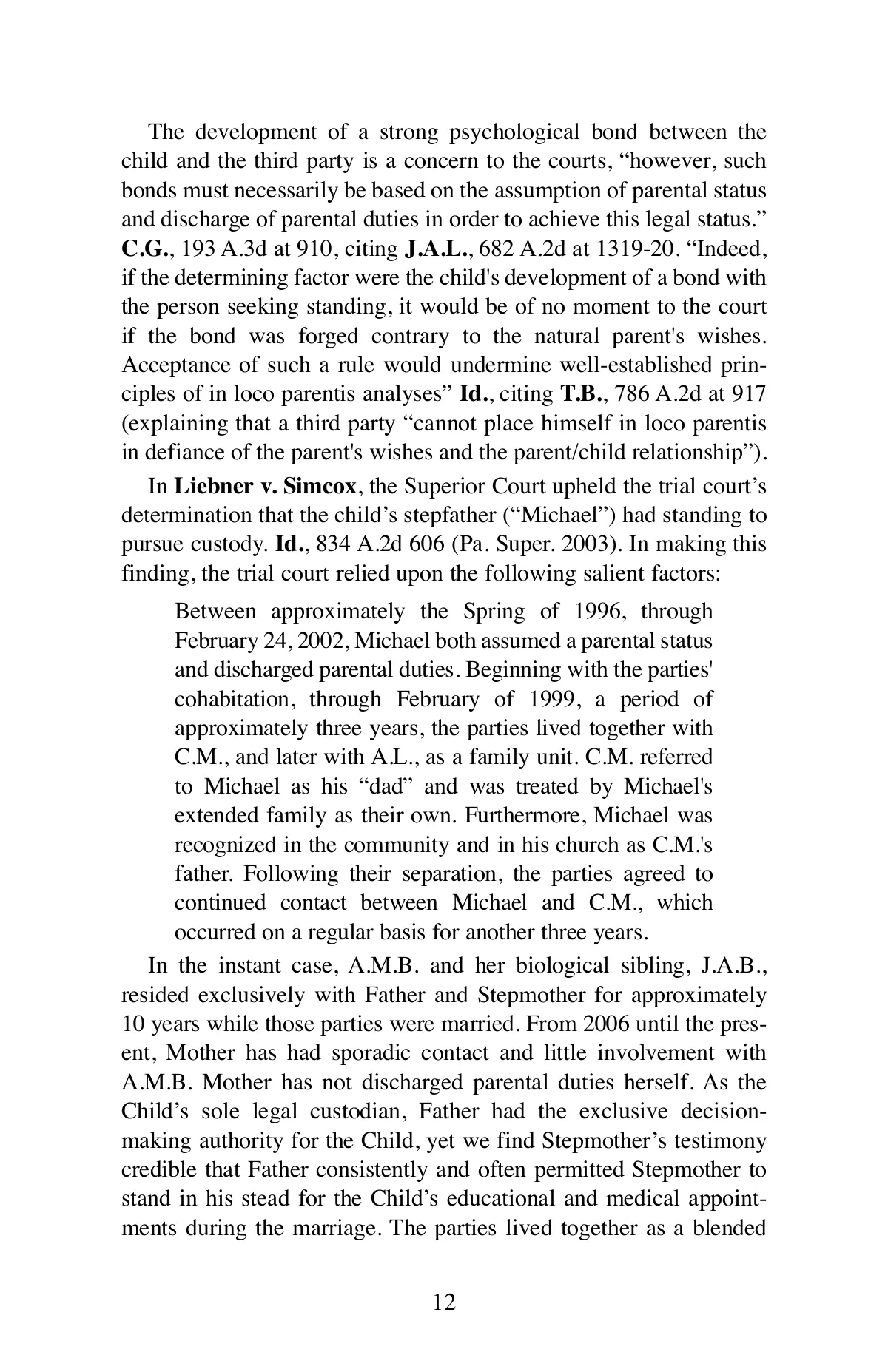 The development of a strong psychological bond between the child and the third party is a concern to the courts, “however, such bonds must necessarily be based on the assumption of parental status and discharge of parental duties in order to achieve this legal status.” C.G., 193 A.3d at 910, citing J.A.L., 682 A.2d at 1319-20. “Indeed, if the determining factor were the child's development of a bond with the person seeking standing, it would be of no moment to the court if the bond was forged contrary to the natural parent's wishes. Acceptance of such a rule would undermine well-established principles of in loco parentis analyses” Id., citing T.B., 786 A.2d at 917 (explaining that a third party “cannot place himself in loco parentis in defiance of the parent's wishes and the parent/child relationship”).

In Liebner v. Simcox, the Superior Court upheld the trial court’s determination that the child’s stepfather (“Michael”) had standing to pursue custody. Id., 834 A.2d 606 (Pa. Super. 2003). In making this finding, the trial court relied upon the following salient factors:

Between approximately the Spring of 1996, through February 24, 2002, Michael both assumed a parental status and discharged parental duties. Beginning with the parties' cohabitation, through February of 1999, a period of approximately three years, the parties lived together with C.M., and later with A.L., as a family unit. C.M. referred to Michael as his “dad” and was treated by Michael's extended family as their own. Furthermore, Michael was recognized in the community and in his church as C.M.'s father. Following their separation, the parties agreed to continued contact between Michael and C.M., which occurred on a regular basis for another three years.

In the instant case, A.M.B. and her biological sibling, J.A.B., resided exclusively with Father and Stepmother for approximately 10 years while those parties were married. From 2006 until the present, Mother has had sporadic contact and little involvement with A.M.B. Mother has not discharged parental duties herself. As the Child’s sole legal custodian, Father had the exclusive decision-making authority for the Child, yet we find Stepmother’s testimony credible that Father consistently and often permitted Stepmother to stand in his stead for the Child’s educational and medical appointments during the marriage. The parties lived together as a blended

12